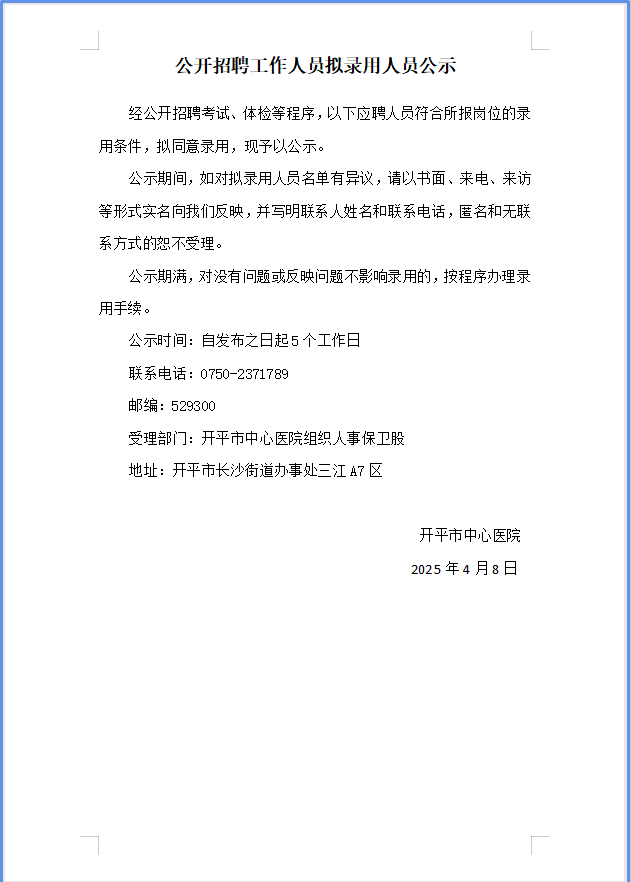 公开招聘工作人员拟录用人员公示

经公开招聘考试、体检等程序，以下应聘人员符合所报岗位的录用条件，拟同意录用，现予以公示。

公示期间，如对拟录用人员名单有异议，请以书面、来电、来访等形式实名向我们反映，并写明联系人姓名和联系电话，匿名和无联系方式的恕不受理。

公示期满，对没有问题或反映问题不影响录用的，按程序办理录用手续。

公示时间：自发布之日起5个工作日

联系电话：0750-2371789

邮编：529300

受理部门：开平市中心医院组织人事保卫股

地址：开平市长沙街道办事处三江A7区

开平市中心医院

2025年4月8日